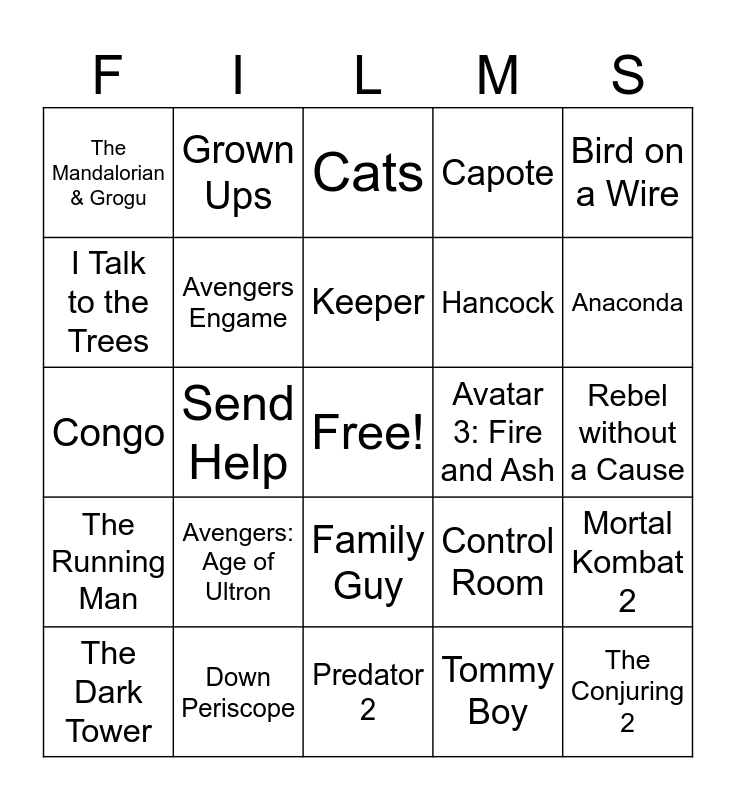 | F | I | L | M | S |
|---|---|---|---|---|
| The Mandalorian & Grogu | Grown Ups | Cats | Capote | Bird on a Wire |
| I Talk to the Trees | Avengers Engame | Keeper | Hancock | Anaconda |
| Congo | Send Help | Free! | Avatar 3: Fire and Ash | Rebel without a Cause |
| The Running Man | Avengers: Age of Ultron | Family Guy | Control Room | Mortal Kombat 2 |
| The Dark Tower | Down Periscope | Predator 2 | Tommy Boy | The Conjuring 2 |